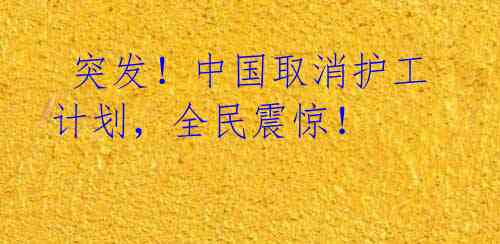 突发！中国取消护工计划，全民震惊！